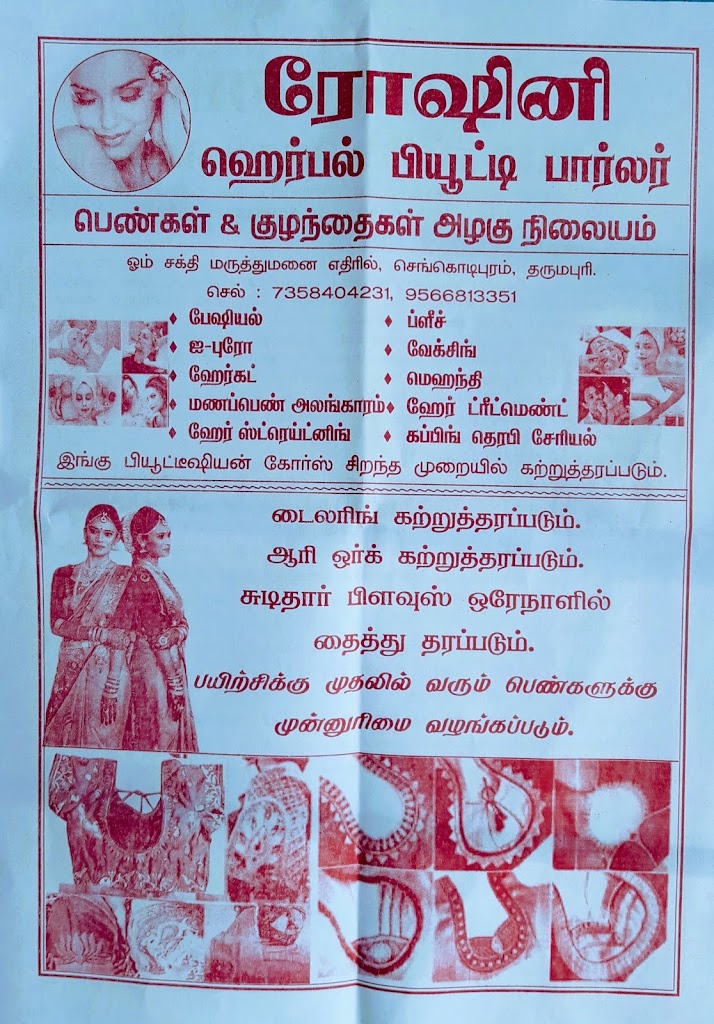 ரோஷினி
ஹெர்பல் பியூட்டி பார்லர்

பெண்கள் & குழந்தைகள் அழகு நிலையம்

ஓம் சக்தி மருத்துமனை எதிரில், செங்கொடிபுரம், தருமபுரி.
செல் : 7358404231, 9566813351

♦ பேஷியல்
♦ ஐ-புரோ
♦ ஹேர்கட்
♦ மணப்பெண் அலங்காரம்
♦ ஹேர் ஸ்ட்ரெய்ட்னிங்
♦ ப்ளீச்
♦ வேக்சிங்
♦ மெஹந்தி
♦ ஹேர் ட்ரீட்மெண்ட்
♦ கப்பிங் தெரபி சேரியல்

இங்கு பியூட்டிஷியன் கோர்ஸ் சிறந்த முறையில் கற்றுத்தரப்படும்.

டைலரிங் கற்றுத்தரப்படும்.
ஆரி ஒர்க் கற்றுத்தரப்படும்.
சுடிதார் பிளவுஸ் ஒரேநாளில்
தைத்து தரப்படும்.
பயிற்சிக்கு முதலில் வரும் பெண்களுக்கு
முன்னுரிமை வழங்கப்படும்.